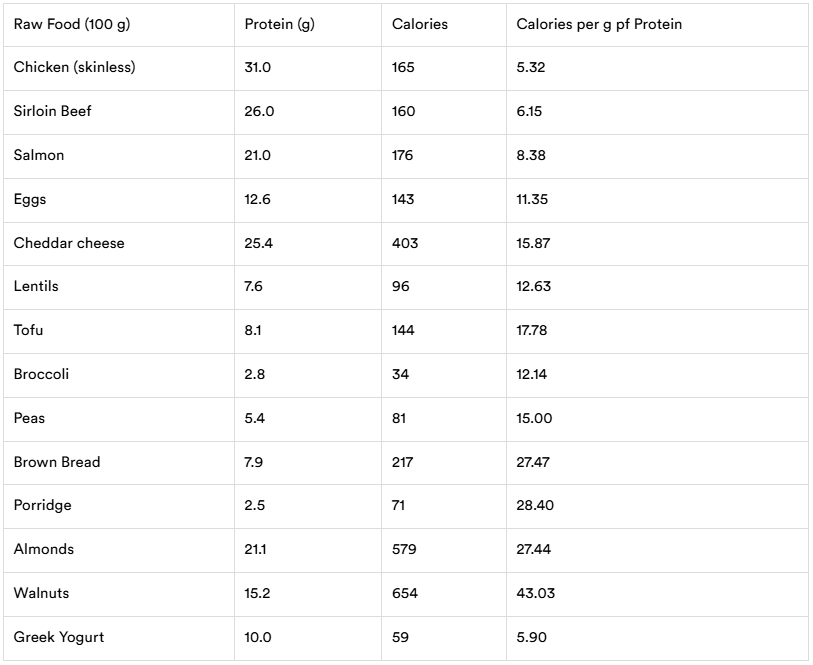 | Raw Food (100 g) | Protein (g) | Calories | Calories per g pf Protein |
|---|---|---|---|
| Chicken (skinless) | 31.0 | 165 | 5.32 |
| Sirloin Beef | 26.0 | 160 | 6.15 |
| Salmon | 21.0 | 176 | 8.38 |
| Eggs | 12.6 | 143 | 11.35 |
| Cheddar cheese | 25.4 | 403 | 15.87 |
| Lentils | 7.6 | 96 | 12.63 |
| Tofu | 8.1 | 144 | 17.78 |
| Broccoli | 2.8 | 34 | 12.14 |
| Peas | 5.4 | 81 | 15.00 |
| Brown Bread | 7.9 | 217 | 27.47 |
| Porridge | 2.5 | 71 | 28.40 |
| Almonds | 21.1 | 579 | 27.44 |
| Walnuts | 15.2 | 654 | 43.03 |
| Greek Yogurt | 10.0 | 59 | 5.90 |